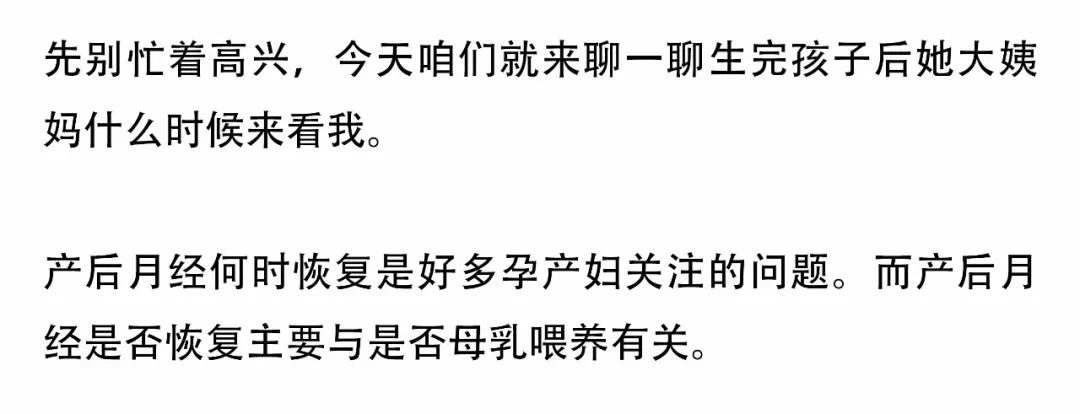 先别忙着高兴，今天咱们就来聊一聊生完孩子后她大姨妈什么时候来看我。

产后月经何时恢复是好多孕产妇关注的问题。而产后月经是否恢复主要与是否母乳喂养有关。